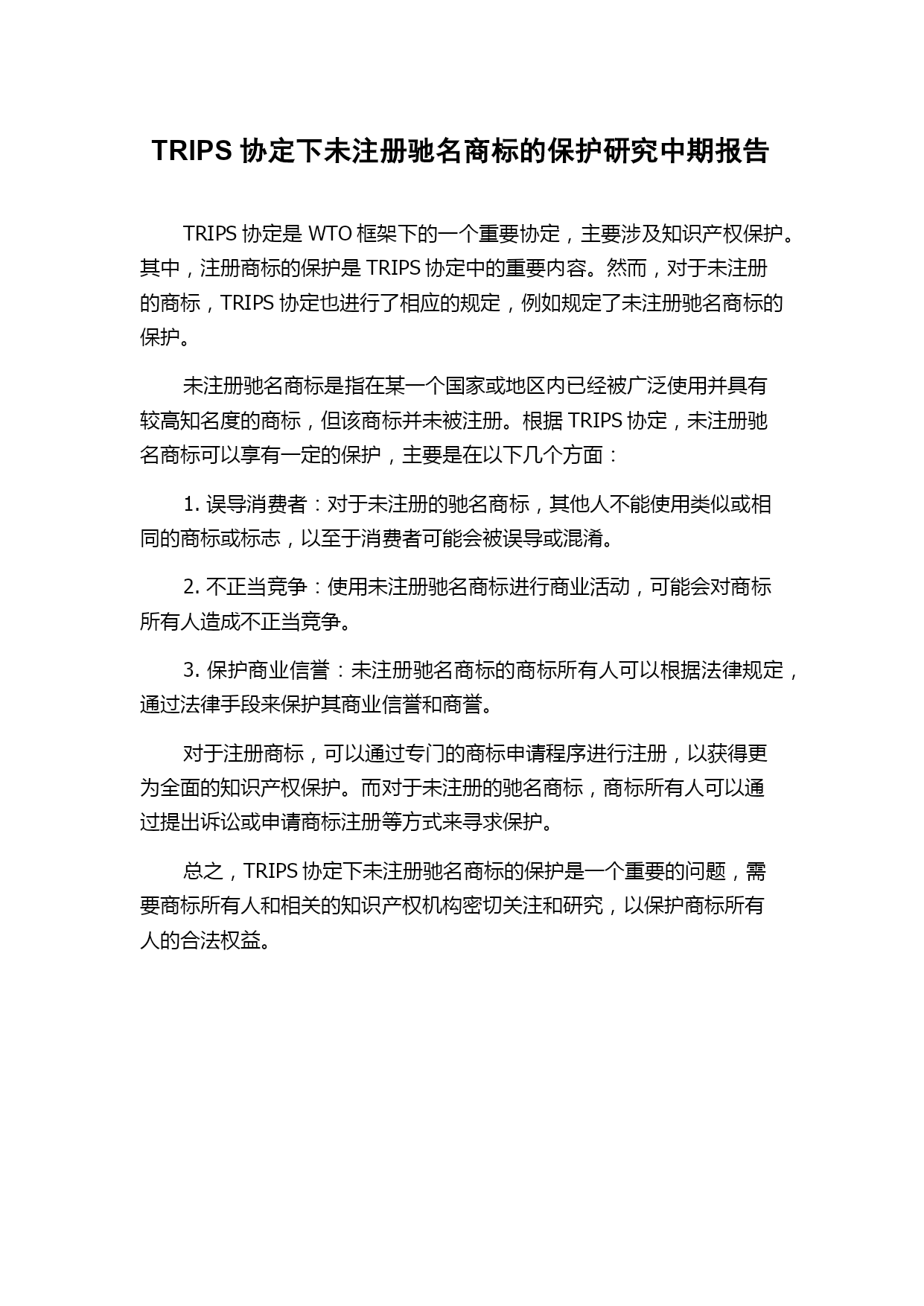 TRIPS 协定下未注册驰名商标的保护研究中期报告

TRIPS 协定是 WTO 框架下的一个重要协定，主要涉及知识产权保护。其中，注册商标的保护是 TRIPS 协定中的重要内容。然而，对于未注册的商标，TRIPS 协定也进行了相应的规定，例如规定了未注册驰名商标的保护。

未注册驰名商标是指在某一个国家或地区内已经被广泛使用并具有较高知名度的商标，但该商标并未被注册。根据 TRIPS 协定，未注册驰名商标可以享有一定的保护，主要是在以下几个方面：

1. 误导消费者：对于未注册的驰名商标，其他人不能使用类似或相同的商标或标志，以至于消费者可能会被误导或混淆。

2. 不正当竞争：使用未注册驰名商标进行商业活动，可能会对商标所有人造成不正当竞争。

3. 保护商业信誉：未注册驰名商标的商标所有人可以根据法律规定，通过法律手段来保护其商业信誉和商誉。

对于注册商标，可以通过专门的商标申请程序进行注册，以获得更为全面的知识产权保护。而对于未注册的驰名商标，商标所有人可以通过提出诉讼或申请商标注册等方式来寻求保护。

总之，TRIPS 协定下未注册驰名商标的保护是一个重要的问题，需要商标所有人和相关的知识产权机构密切关注和研究，以保护商标所有人的合法权益。